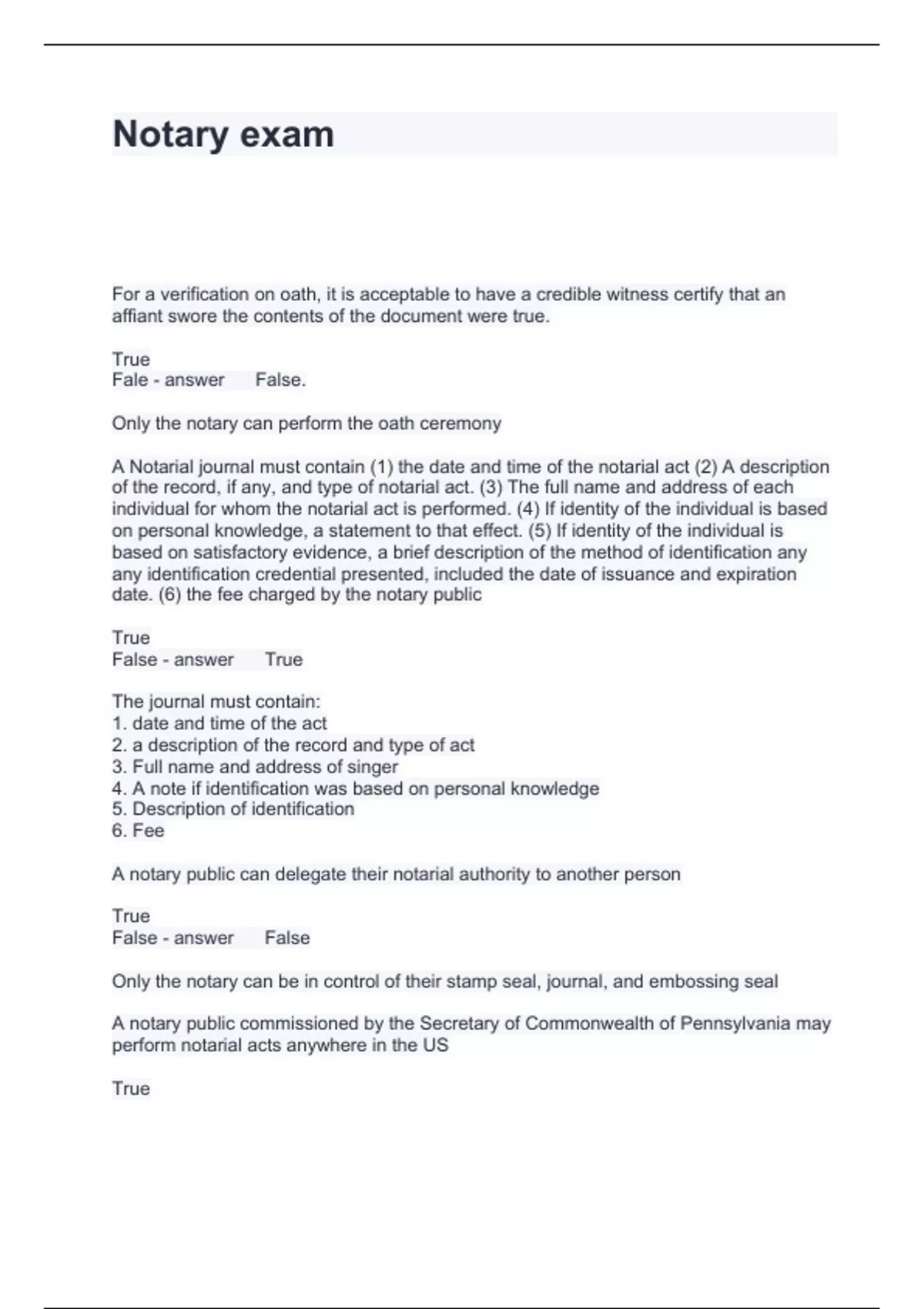 Notary exam

For a verification on oath, it is acceptable to have a credible witness certify that an affiant swore the contents of the document were true.

True
Fale - answer False.

Only the notary can perform the oath ceremony

A Notarial journal must contain (1) the date and time of the notarial act (2) A description of the record, if any, and type of notarial act. (3) The full name and address of each individual for whom the notarial act is performed. (4) If identity of the individual is based on personal knowledge, a statement to that effect. (5) If identity of the individual is based on satisfactory evidence, a brief description of the method of identification any any identification credential presented, included the date of issuance and expiration date. (6) the fee charged by the notary public

True
False - answer True

The journal must contain:
1. date and time of the act
2. a description of the record and type of act
3. Full name and address of singer
4. A note if identification was based on personal knowledge
5. Description of identification
6. Fee

A notary public can delegate their notarial authority to another person

True
False - answer False

Only the notary can be in control of their stamp seal, journal, and embossing seal

A notary public commissioned by the Secretary of Commonwealth of Pennsylvania may perform notarial acts anywhere in the US

True